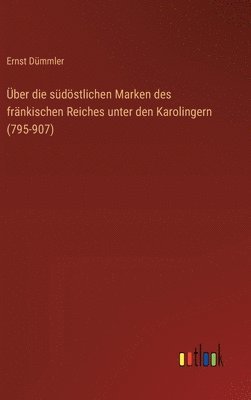 Ernst Dümmler

Über die südöstlichen Marken des fränkischen Reiches unter den Karolingern (795-907)

outlook